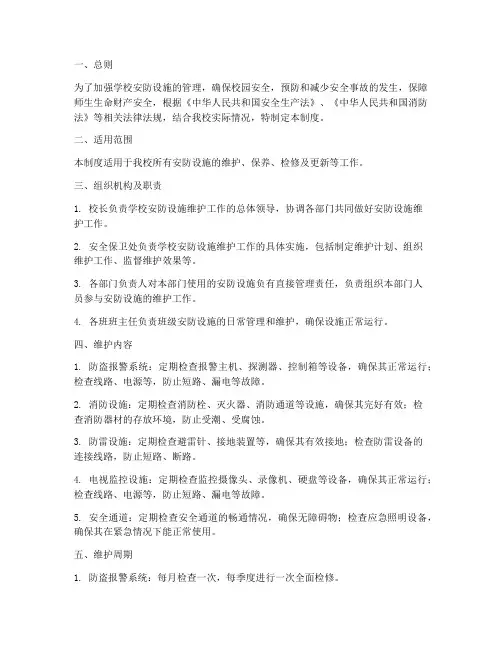 一、总则

为了加强学校安防设施的管理，确保校园安全，预防和减少安全事故的发生，保障师生生命财产安全，根据《中华人民共和国安全生产法》、《中华人民共和国消防法》等相关法律法规，结合我校实际情况，特制定本制度。

二、适用范围

本制度适用于我校所有安防设施的维护、保养、检修及更新等工作。

三、组织机构及职责

1. 校长负责学校安防设施维护工作的总体领导，协调各部门共同做好安防设施维护工作。

2. 安全保卫处负责学校安防设施维护工作的具体实施，包括制定维护计划、组织维护工作、监督维护效果等。

3. 各部门负责人对本部门使用的安防设施负有直接管理责任，负责组织本部门人员参与安防设施的维护工作。

4. 各班班主任负责班级安防设施的日常管理和维护，确保设施正常运行。

四、维护内容

1. 防盗报警系统：定期检查报警主机、探测器、控制箱等设备，确保其正常运行；检查线路、电源等，防止短路、漏电等故障。

2. 消防设施：定期检查消防栓、灭火器、消防通道等设施，确保其完好有效；检查消防器材的存放环境，防止受潮、受腐蚀。

3. 防雷设施：定期检查避雷针、接地装置等，确保其有效接地；检查防雷设备的连接线路，防止短路、断路。

4. 电视监控设施：定期检查监控摄像头、录像机、硬盘等设备，确保其正常运行；检查线路、电源等，防止短路、漏电等故障。

5. 安全通道：定期检查安全通道的畅通情况，确保无障碍物；检查应急照明设备，确保其在紧急情况下能正常使用。

五、维护周期

1. 防盗报警系统：每月检查一次，每季度进行一次全面检修。